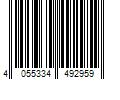 4 055334 492959